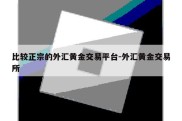 比较正宗的外汇黄金交易平台-外汇黄金交易所